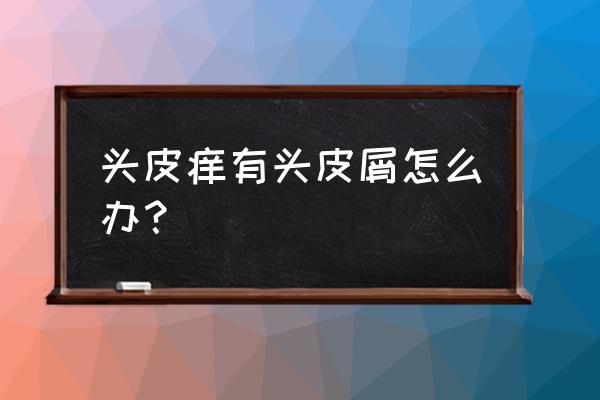 头皮痒有头皮屑怎么办？